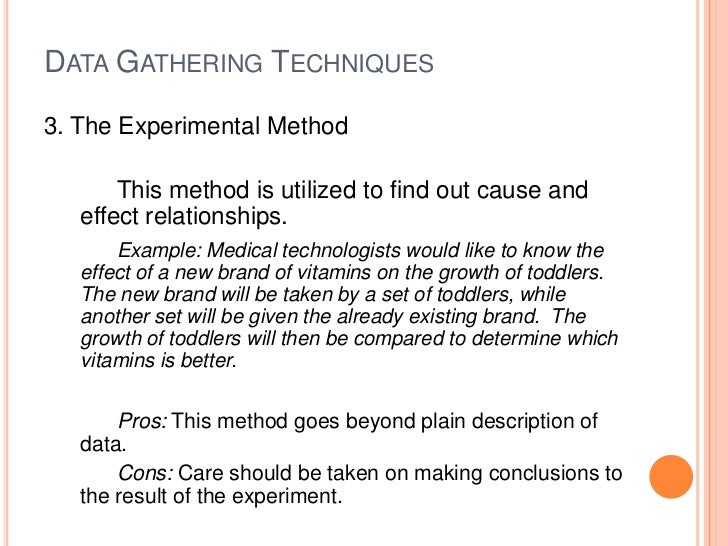 DATA GATHERING TECHNIQUES

3. The Experimental Method

This method is utilized to find out cause and effect relationships.

Example: Medical technologists would like to know the effect of a new brand of vitamins on the growth of toddlers. The new brand will be taken by a set of toddlers, while another set will be given the already existing brand. The growth of toddlers will then be compared to determine which vitamins is better.

Pros: This method goes beyond plain description of data.

Cons: Care should be taken on making conclusions to the result of the experiment.